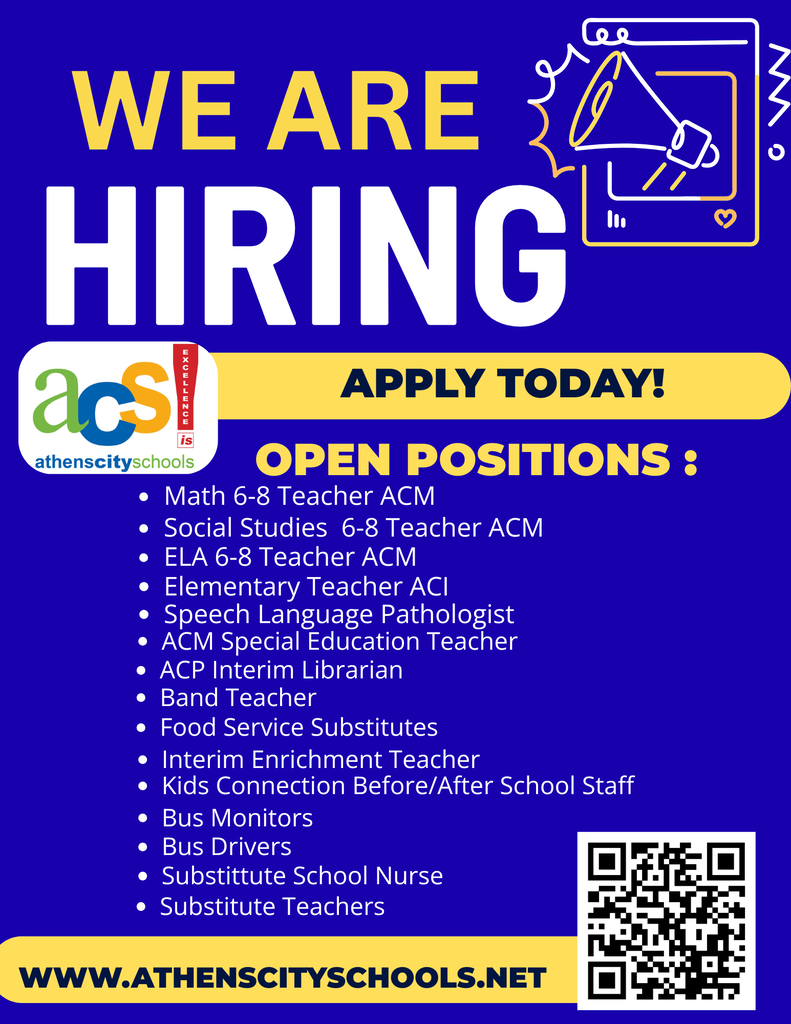 WE ARE
HIRING

acs
EXCELLENCE
is
athenscityschools

APPLY TODAY!

OPEN POSITIONS :

• Math 6-8 Teacher ACM
• Social Studies 6-8 Teacher ACM
• ELA 6-8 Teacher ACM
• Elementary Teacher ACI
• Speech Language Pathologist
• ACM Special Education Teacher
• ACP Interim Librarian
• Band Teacher
• Food Service Substitutes
• Interim Enrichment Teacher
• Kids Connection Before/After School Staff
• Bus Monitors
• Bus Drivers
• Substittute School Nurse
• Substitute Teachers

WWW.ATHENSCITYSCHOOLS.NET